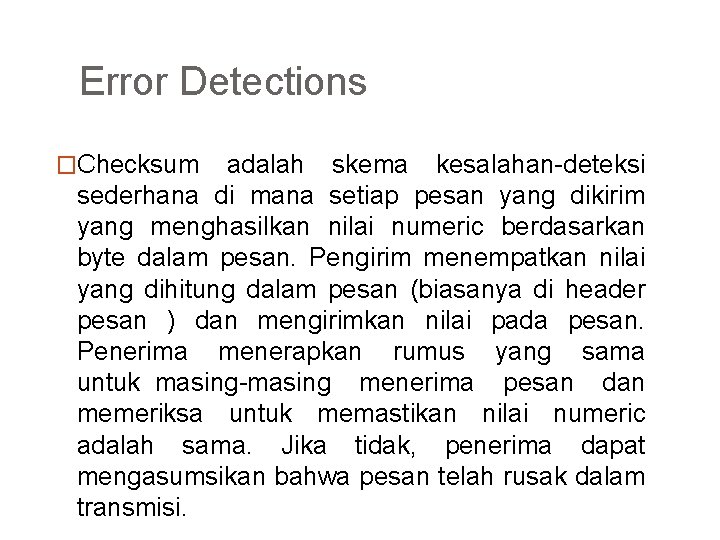 Error Detections

□Checksum adalah skema kesalahan-deteksi sederhana di mana setiap pesan yang dikirim yang menghasilkan nilai numeric berdasarkan byte dalam pesan. Pengirim menempatkan nilai yang dihitung dalam pesan (biasanya di header pesan ) dan mengirimkan nilai pada pesan. Penerima menerapkan rumus yang sama untuk masing-masing menerima pesan dan memeriksa untuk memastikan nilai numeric adalah sama. Jika tidak, penerima dapat mengasumsikan bahwa pesan telah rusak dalam transmisi.